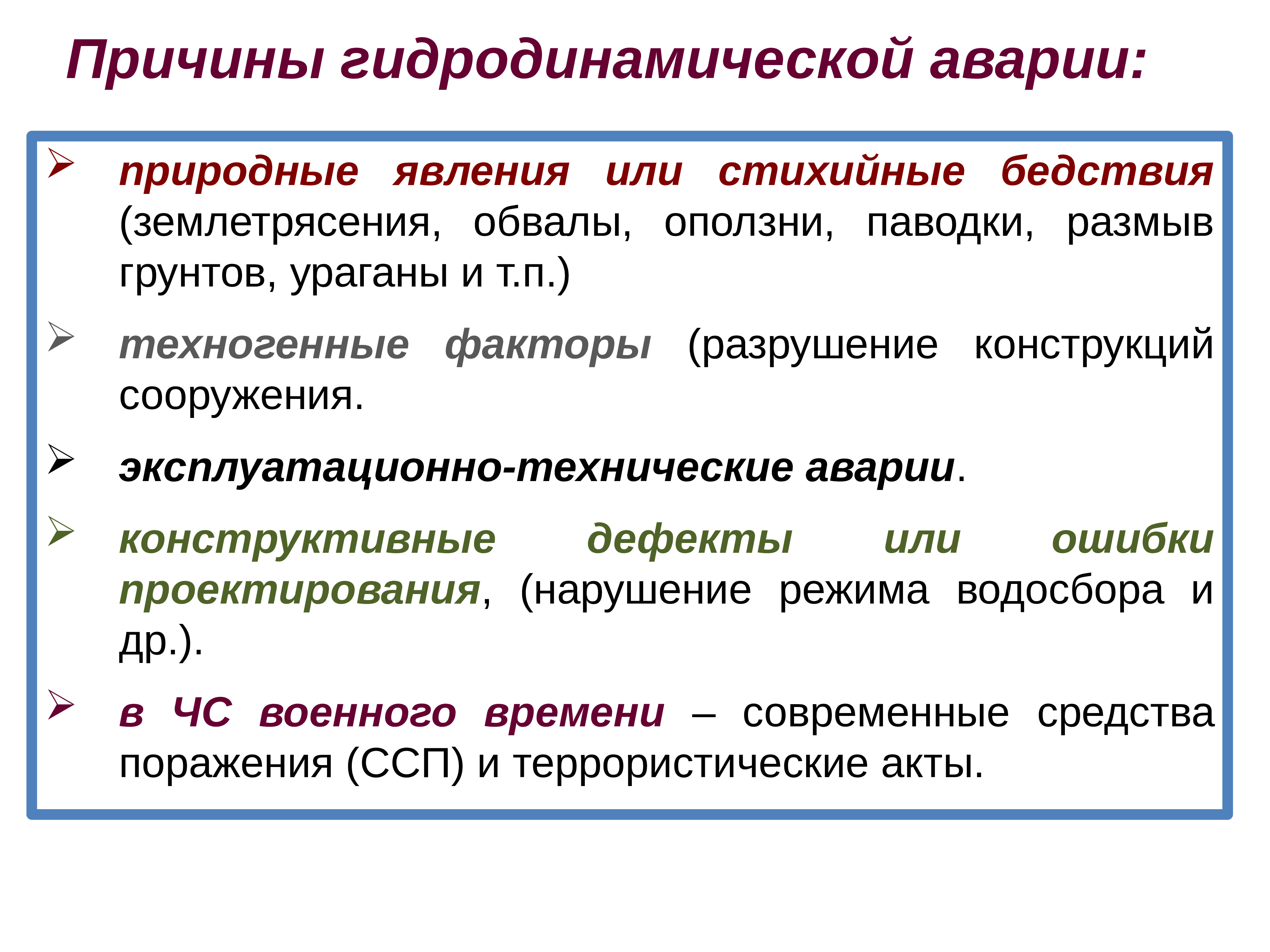 Причины гидродинамической аварии:

➢ природные явления или стихийные бедствия (землетрясения, обвалы, оползни, паводки, размыв грунтов, ураганы и т.п.)

➢ техногенные факторы (разрушение конструкций сооружения.

➢ эксплуатационно-технические аварии.

➢ конструктивные дефекты или ошибки проектирования, (нарушение режима водосбора и др.).

➢ в ЧС военного времени – современные средства поражения (ССП) и террористические акты.